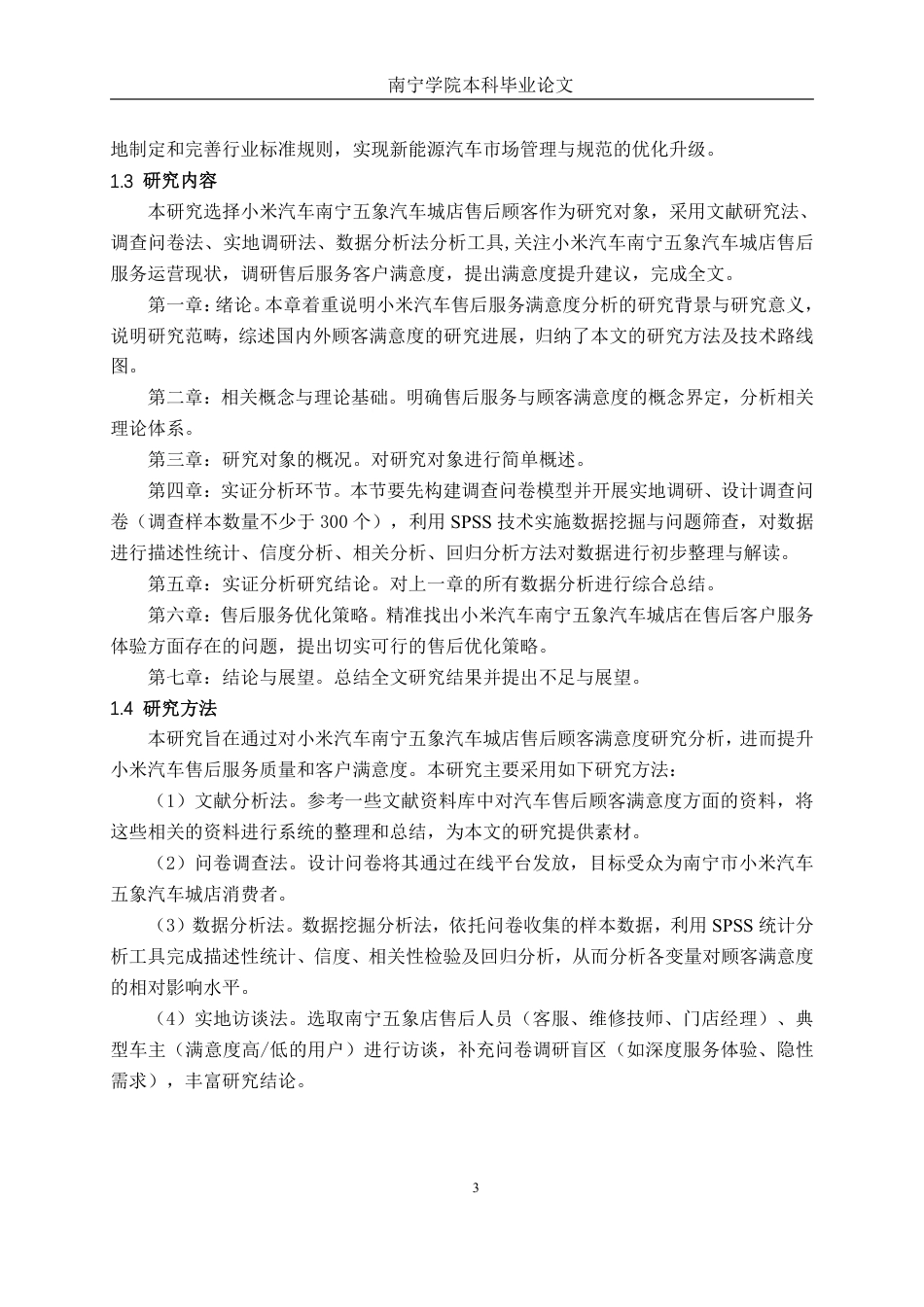 南宁学院本科毕业论文

地制定和完善行业标准规则，实现新能源汽车市场管理与规范的优化升级。

1.3 研究内容

本研究选择小米汽车南宁五象汽车城店售后顾客作为研究对象，采用文献研究法、调查问卷法、实地调研法、数据分析法分析工具,关注小米汽车南宁五象汽车城店售后服务运营现状，调研售后服务客户满意度，提出满意度提升建议，完成全文。

第一章：绪论。本章着重说明小米汽车售后服务满意度分析的研究背景与研究意义，说明研究范畴，综述国内外顾客满意度的研究进展，归纳了本文的研究方法及技术路线图。

第二章：相关概念与理论基础。明确售后服务与顾客满意度的概念界定，分析相关理论体系。

第三章：研究对象的概况。对研究对象进行简单概述。

第四章：实证分析环节。本节要先构建调查问卷模型并开展实地调研、设计调查问卷（调查样本数量不少于 300 个），利用 SPSS 技术实施数据挖掘与问题筛查，对数据进行描述性统计、信度分析、相关分析、回归分析方法对数据进行初步整理与解读。

第五章：实证分析研究结论。对上一章的所有数据分析进行综合总结。

第六章：售后服务优化策略。精准找出小米汽车南宁五象汽车城店在售后客户服务体验方面存在的问题，提出切实可行的售后优化策略。

第七章：结论与展望。总结全文研究结果并提出不足与展望。

1.4 研究方法

本研究旨在通过对小米汽车南宁五象汽车城店售后顾客满意度研究分析，进而提升小米汽车售后服务质量和客户满意度。本研究主要采用如下研究方法：

（1）文献分析法。参考一些文献资料库中对汽车售后顾客满意度方面的资料，将这些相关的资料进行系统的整理和总结，为本文的研究提供素材。

（2）问卷调查法。设计问卷将其通过在线平台发放，目标受众为南宁市小米汽车五象汽车城店消费者。

（3）数据分析法。数据挖掘分析法，依托问卷收集的样本数据，利用 SPSS 统计分析工具完成描述性统计、信度、相关性检验及回归分析，从而分析各变量对顾客满意度的相对影响水平。

（4）实地访谈法。选取南宁五象店售后人员（客服、维修技师、门店经理）、典型车主（满意度高/低的用户）进行访谈，补充问卷调研盲区（如深度服务体验、隐性需求），丰富研究结论。

3